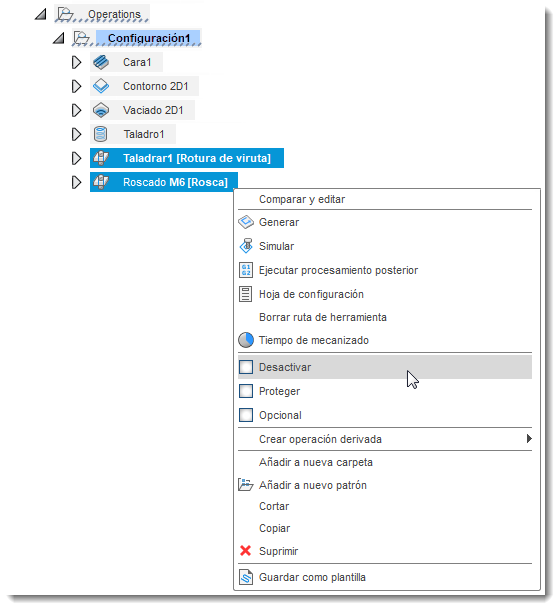 Operations
Configuración1
Cara1
Contorno 2D1
Vaciado 2D1
Taladro1
Taladrar1 [Rotura de viruta]
Roscado M6 [Rosca]

Comparar y editar
Generar
Simular
Ejecutar procesamiento posterior
Hoja de configuración
Borrar ruta de herramienta
Tiempo de mecanizado
Desactivar
Proteger
Opcional
Crear operación derivada
Añadir a nueva carpeta
Añadir a nuevo patrón
Cortar
Copiar
Suprimir
Guardar como plantilla